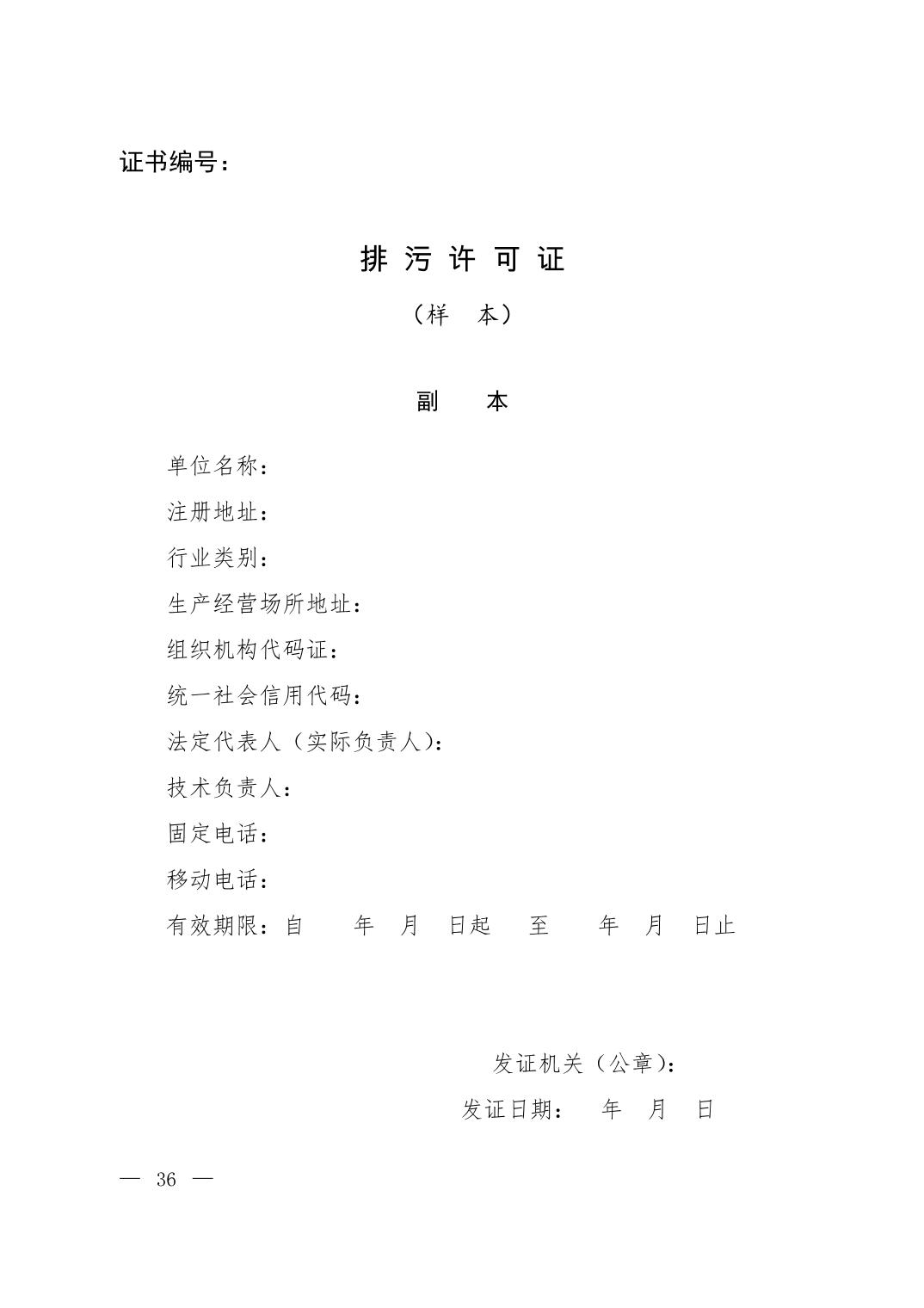 证书编号：

排 污 许 可 证

（样　本）

副　　本

单位名称：

注册地址：

行业类别：

生产经营场所地址：

组织机构代码证：

统一社会信用代码：

法定代表人（实际负责人）：

技术负责人：

固定电话：

移动电话：

有效期限：自　　年　月　日起　至　　年　月　日止

发证机关（公章）：

发证日期：　年　月　日

— 36 —